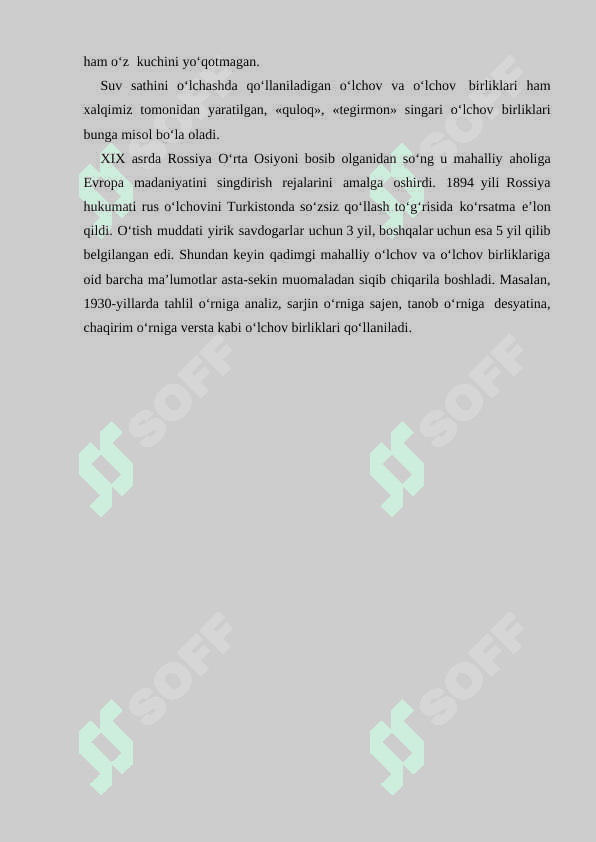 ham o‘z kuchini yo‘qotmagan.

Suv sathini o‘lchashda qo‘llaniladigan o‘lchov va o‘lchov birliklari ham xalqimiz tomonidan yaratilgan, «quloq», «tegirmon» singari o‘lchov birliklari bunga misol bo‘la oladi.

XIX asrda Rossiya O‘rta Osiyoni bosib olganidan so‘ng u mahalliy aholiga Evropa madaniyatini singdirish rejalarini amalga oshirdi. 1894 yili Rossiya hukumati rus o‘lchovini Turkistonda so‘zsiz qo‘llash to‘g‘risida ko‘rsatma e’lon qildi. O‘tish muddati yirik savdogarlar uchun 3 yil, boshqalar uchun esa 5 yil qilib belgilangan edi. Shundan keyin qadimgi mahalliy o‘lchov va o‘lchov birliklariga oid barcha ma’lumotlar asta-sekin muomaladan siqib chiqarila boshladi. Masalan, 1930-yillarda tahlil o‘rniga analiz, sarjin o‘rniga sajen, tanob o‘rniga desyatina, chaqirim o‘rniga versta kabi o‘lchov birliklari qo‘llaniladi.

SOFF SOFF SOFF SOFF SOFF SOFF